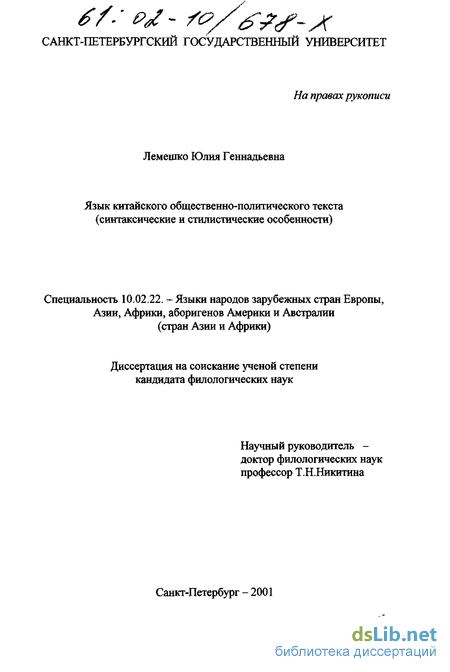 61:02-10/678-X
САНКТ-ПЕТЕРБУРГСКИЙ ГОСУДАРСТВЕННЫЙ УНИВЕРСИТЕТ

На правах рукописи

Лемешко Юлия Геннадьевна

Язык китайского общественно-политического текста (синтаксические и стилистические особенности)

Специальность 10.02.22. – Языки народов зарубежных стран Европы, Азии, Африки, аборигенов Америки и Австралии (стран Азии и Африки)

Диссертация на соискание ученой степени кандидата филологических наук

Научный руководитель – доктор филологических наук профессор Т.Н.Никитина

Санкт-Петербург – 2001

dsLib.net
библиотека диссертаций